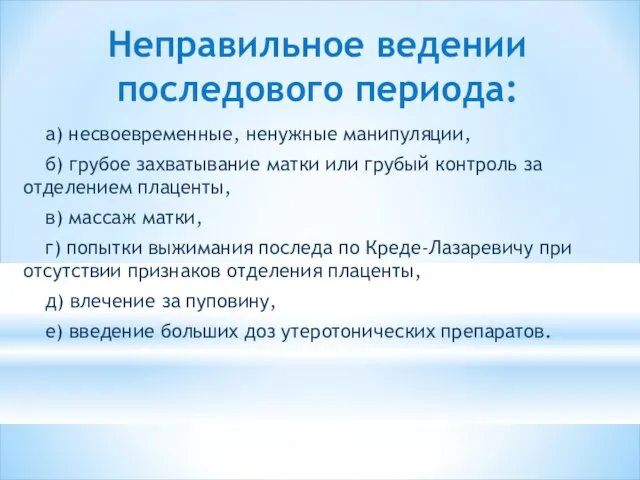 Неправильное ведении последового периода:

а) несвоевременные, ненужные манипуляции,

б) грубое захватывание матки или грубый контроль за отделением плаценты,

в) массаж матки,

г) попытки выжимания последа по Креде-Лазаревичу при отсутствии признаков отделения плаценты,

д) влечение за пуповину,

е) введение больших доз утеротонических препаратов.